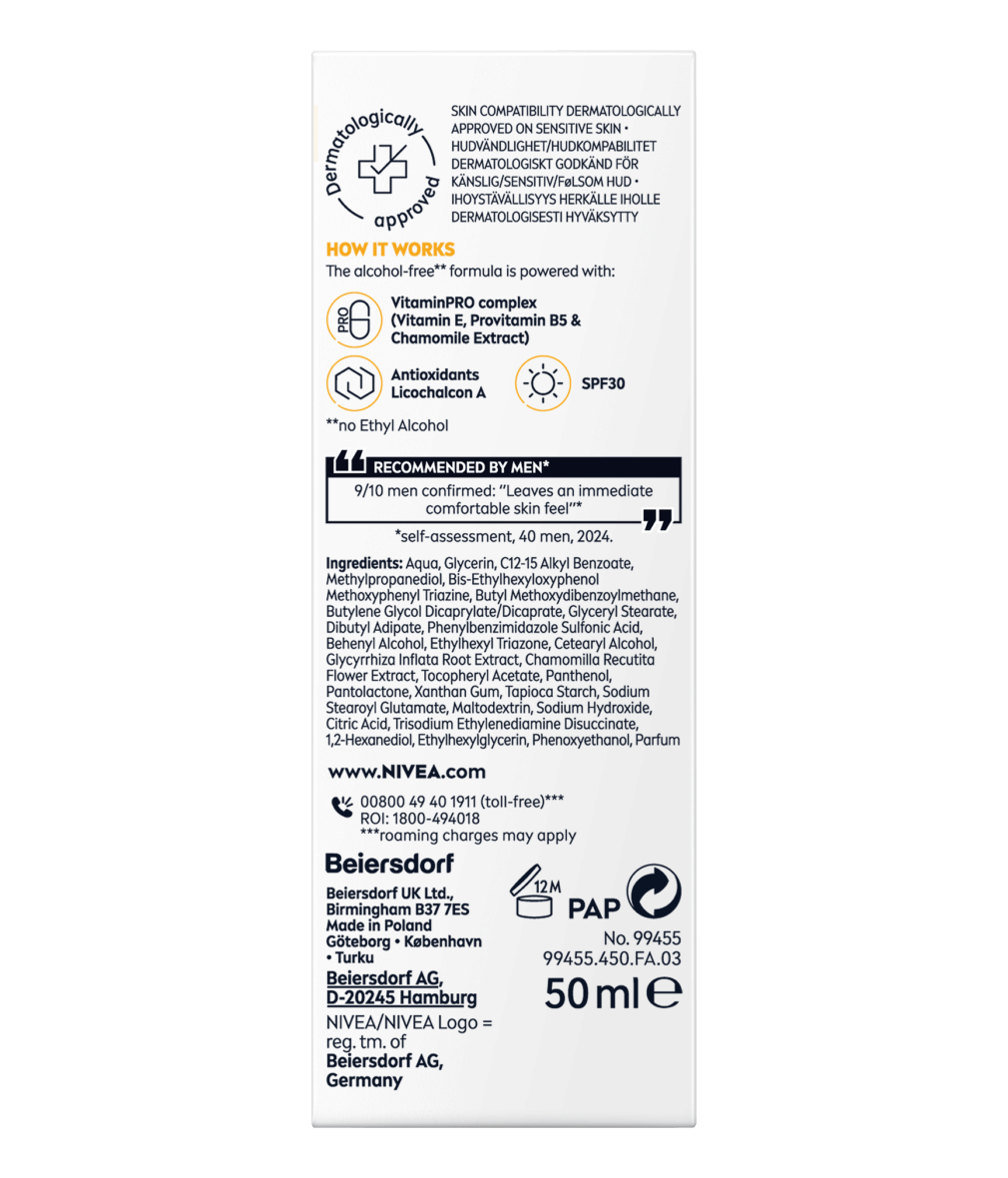 Dermatologically approved

SKIN COMPATIBILITY DERMATOLOGICALLY APPROVED ON SENSITIVE SKIN • HUDVÄNDLIGHET/HUDKOMPABILITET DERMATOLOGISKT GODKÄND FÖR KÄNSLIG/SENSITIV/FøLSOM HUD • IHOYSTÄVÄLLISYYS HERKÄLLE IHOLLE DERMATOLOGISESTI HYVÄKSYTTY

HOW IT WORKS
The alcohol-free** formula is powered with:

PRO
VitaminPRO complex (Vitamin E, Provitamin B5 & Chamomile Extract)

Antioxidants Licochalcon A

SPF30

**no Ethyl Alcohol

RECOMMENDED BY MEN*
9/10 men confirmed: "Leaves an immediate comfortable skin feel"*

*self-assessment, 40 men, 2024.

Ingredients: Aqua, Glycerin, C12-15 Alkyl Benzoate, Methylpropanediol, Bis-Ethylhexyloxyphenol Methoxyphenyl Triazine, Butyl Methoxydibenzoylmethane, Butylene Glycol Dicaprylate/Dicaprate, Glyceryl Stearate, Dibutyl Adipate, Phenylbenzimidazole Sulfonic Acid, Behenyl Alcohol, Ethylhexyl Triazone, Cetearyl Alcohol, Glycyrrhiza Inflata Root Extract, Chamomilla Recutita Flower Extract, Tocopheryl Acetate, Panthenol, Pantolactone, Xanthan Gum, Tapioca Starch, Sodium Stearoyl Glutamate, Maltodextrin, Sodium Hydroxide, Citric Acid, Trisodium Ethylenediamine Disuccinate, 1,2-Hexanediol, Ethylhexylglycerin, Phenoxyethanol, Parfum

www.NIVEA.com

00800 49 40 1911 (toll-free)***
ROI: 1800-494018
***roaming charges may apply

Beiersdorf

Beiersdorf UK Ltd., Birmingham B37 7ES
Made in Poland
Göteborg • København • Turku
Beiersdorf AG, D-20245 Hamburg
NIVEA/NIVEA Logo = reg. tm. of Beiersdorf AG, Germany

12M
PAP
No. 99455
99455.450.FA.03
50 ml ℮